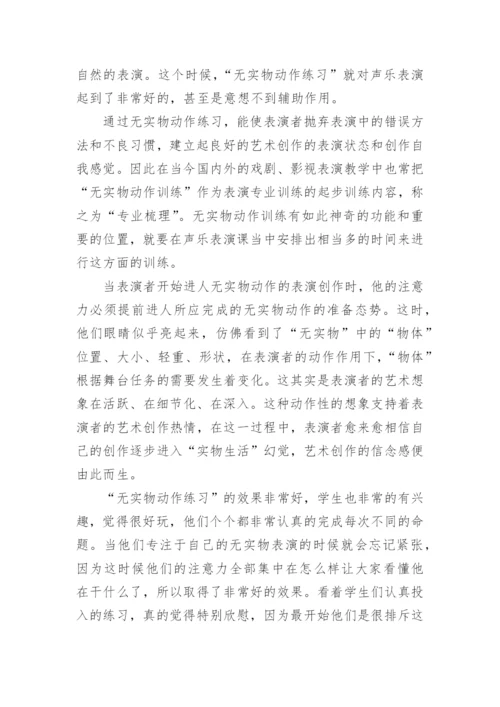 自然的表演。这个时候，“无实物动作练习”就对声乐表演起到了非常好的，甚至是意想不到辅助作用。

通过无实物动作练习，能使表演者抛弃表演中的错误方法和不良习惯，建立起良好的艺术创作的表演状态和创作自我感觉。因此在当今国内外的戏剧、影视表演教学中也常把“无实物动作训练”作为表演专业训练的起步训练内容，称之为“专业梳理”。无实物动作训练有如此神奇的功能和重要的位置，就要在声乐表演课当中安排出相当多的时间来进行这方面的训练。

当表演者开始进人无实物动作的表演创作时，他的注意力必须提前进人所应完成的无实物动作的准备态势。这时，他们眼睛似乎亮起来，仿佛看到了“无实物”中的“物体”位置、大小、轻重、形状，在表演者的动作作用下，“物体”根据舞台任务的需要发生着变化。这其实是表演者的艺术想象在活跃、在细节化、在深入。这种动作性的想象支持着表演者的艺术创作热情，在这一过程中，表演者愈来愈相信自己的创作逐步进入“实物生活”幻觉，艺术创作的信念感便由此而生。

“无实物动作练习”的效果非常好，学生也非常的有兴趣，觉得很好玩，他们个个都非常认真的完成每次不同的命题。当他们专注于自己的无实物表演的时候就会忘记紧张，因为这时候他们的注意力全部集中在怎么样让大家看懂他在干什么了，所以取得了非常好的效果。看着学生们认真投入的练习，真的觉得特别欣慰，因为最开始他们是很排斥这